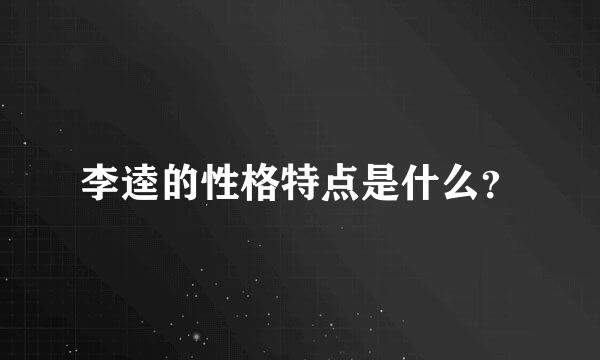 李逵的性格特点是什么?